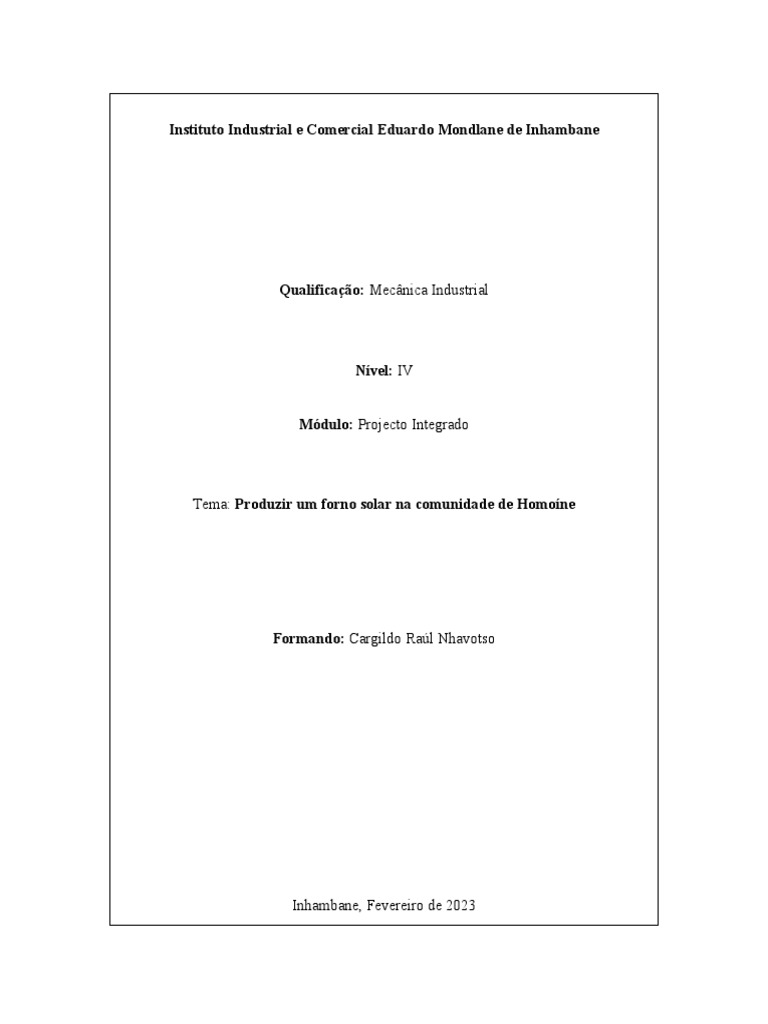 Instituto Industrial e Comercial Eduardo Mondlane de Inhambane

Qualificação: Mecânica Industrial

Nível: IV

Módulo: Projecto Integrado

Tema: Produzir um forno solar na comunidade de Homoíne

Formando: Cargildo Raúl Nhavotso

Inhambane, Fevereiro de 2023